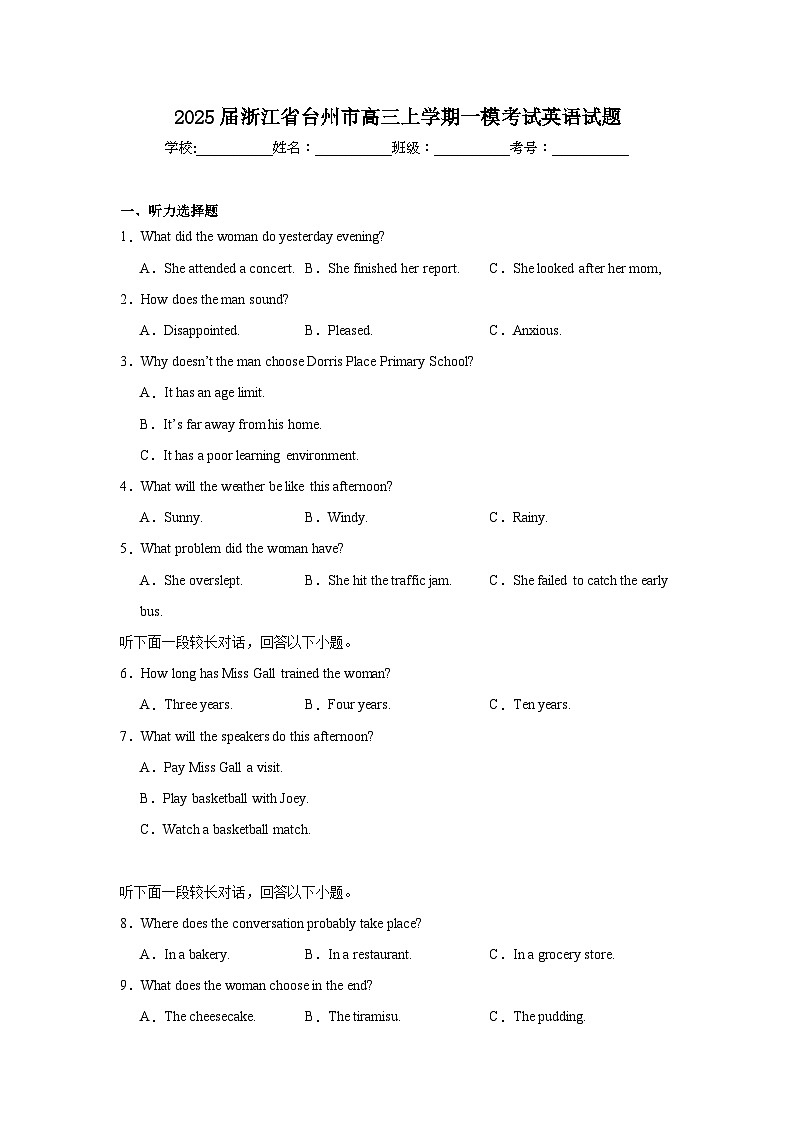 2025届浙江省台州市高三上学期一模考试英语试题

学校:____姓名：____班级：____考号：____

一、听力选择题

1．What did the woman do yesterday evening?

A．She attended a concert. B．She finished her report. C．She looked after her mom,

2．How does the man sound?

A．Disappointed. B．Pleased. C．Anxious.

3．Why doesn't the man choose Dorris Place Primary School?

A．It has an age limit.

B．It's far away from his home.

C．It has a poor learning environment.

4．What will the weather be like this afternoon?

A．Sunny. B．Windy. C．Rainy.

5．What problem did the woman have?

A．She overslept. B．She hit the traffic jam. C．She failed to catch the early bus.

听下面一段较长对话，回答以下小题。

6．How long has Miss Gall trained the woman?

A．Three years. B．Four years. C．Ten years.

7．What will the speakers do this afternoon?

A．Pay Miss Gall a visit.

B．Play basketball with Joey.

C．Watch a basketball match.

听下面一段较长对话，回答以下小题。

8．Where does the conversation probably take place?

A．In a bakery. B．In a restaurant. C．In a grocery store.

9．What does the woman choose in the end?

A．The cheesecake. B．The tiramisu. C．The pudding.